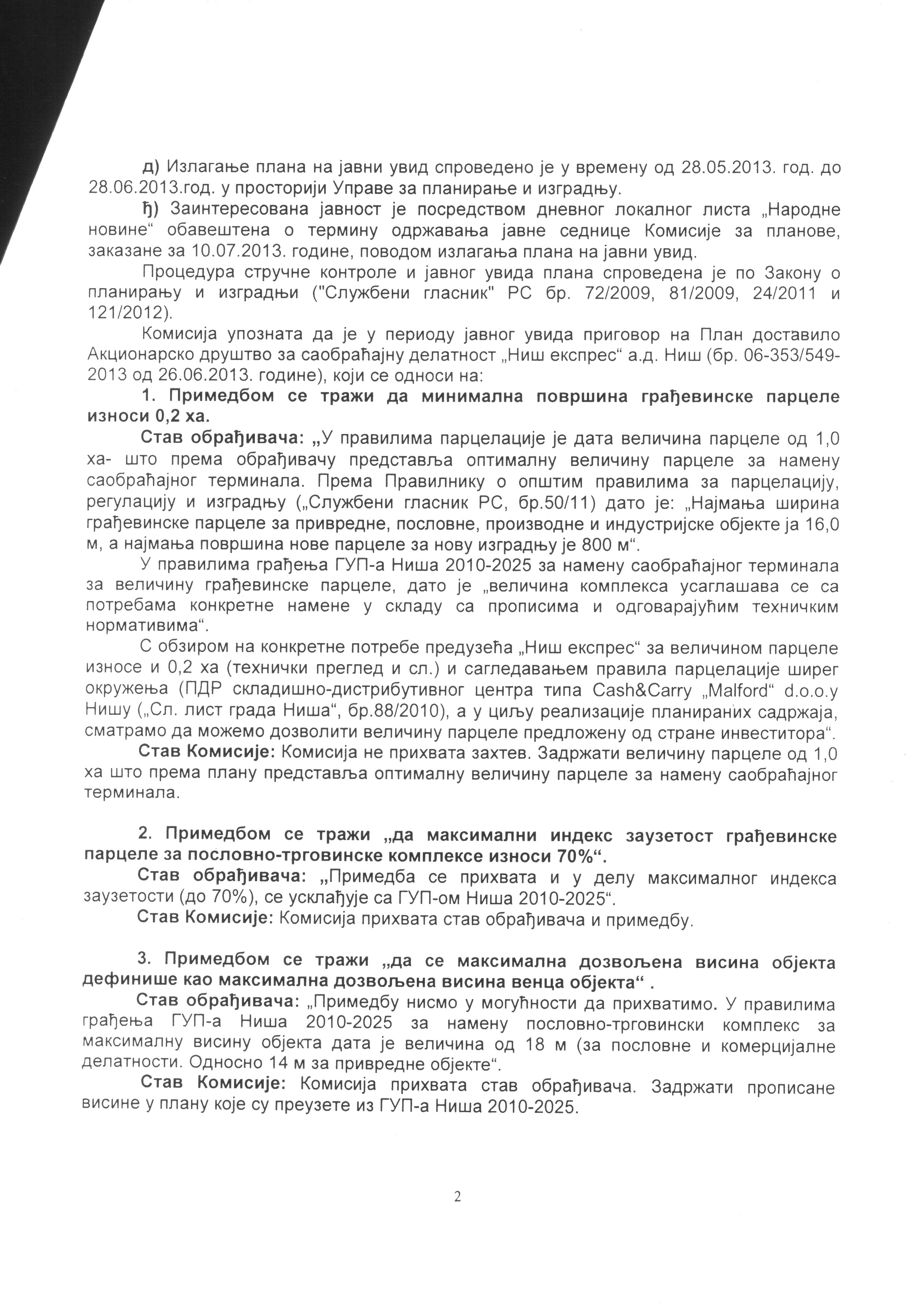 д) Излагање плана на јавни увид спроведено је у времену од 28.05.2013. год. до 28.06.2013.год. у просторији Управе за планирање и изградњу.

ђ) Заинтересована јавност је посредством дневног локалног листа „Народне новине“ обавештена о термину одржавања јавне седнице Комисије за планове, заказане за 10.07.2013. године, поводом излагања плана на јавни увид.

Процедура стручне контроле и јавног увида плана спроведена је по Закону о планирању и изградњи ("Службени гласник" РС бр. 72/2009, 81/2009, 24/2011 и 121/2012).

Комисија упозната да је у периоду јавног увида приговор на План доставило Акционарско друштво за саобраћајну делатност „Ниш експрес“ а.д. Ниш (бр. 06-353/549-2013 од 26.06.2013. године), који се односи на:

1. Примедбом се тражи да минимална површина грађевинске парцеле износи 0,2 ха.

Став обрађивача: „У правилима парцелације је дата величина парцеле од 1,0 ха- што према обрађивачу представља оптималну величину парцеле за намену саобраћајног терминала. Према Правилнику о општим правилима за парцелацију, регулацију и изградњу („Службени гласник РС, бр.50/11) дато је: „Најмања ширина грађевинске парцеле за привредне, пословне, производне и индустријске објекте ја 16,0 м, а најмања површина нове парцеле за нову изградњу је 800 м“.

У правилима грађења ГУП-а Ниша 2010-2025 за намену саобраћајног терминала за величину грађевинске парцеле, дато је „величина комплекса усаглашава се са потребама конкретне намене у складу са прописима и одговарајућим техничким нормативима“.

С обзиром на конкретне потребе предузећа „Ниш експрес“ за величином парцеле износе и 0,2 ха (технички преглед и сл.) и сагледавањем правила парцелације ширег окружења (ПДР складишно-дистрибутивног центра типа Cash&Carry „Malford“ d.o.o.у Нишу („Сл. лист града Ниша“, бр.88/2010), а у циљу реализације планираних садржаја, сматрамо да можемо дозволити величину парцеле предложену од стране инвеститора“.

Став Комисије: Комисија не прихвата захтев. Задржати величину парцеле од 1,0 ха што према плану представља оптималну величину парцеле за намену саобраћајног терминала.

2. Примедбом се тражи „да максимални индекс заузетост грађевинске парцеле за пословно-трговинске комплексе износи 70%“.

Став обрађивача: „Примедба се прихвата и у делу максималног индекса заузетости (до 70%), се усклађује са ГУП-ом Ниша 2010-2025“.

Став Комисије: Комисија прихвата став обрађивача и примедбу.

3. Примедбом се тражи „да се максимална дозвољена висина објекта дефинише као максимална дозвољена висина венца објекта“ .

Став обрађивача: „Примедбу нисмо у могућности да прихватимо. У правилима грађења ГУП-а Ниша 2010-2025 за намену пословно-трговински комплекс за максималну висину објекта дата је величина од 18 м (за пословне и комерцијалне делатности. Односно 14 м за привредне објекте“.

Став Комисије: Комисија прихвата став обрађивача. Задржати прописане висине у плану које су преузете из ГУП-а Ниша 2010-2025.

2